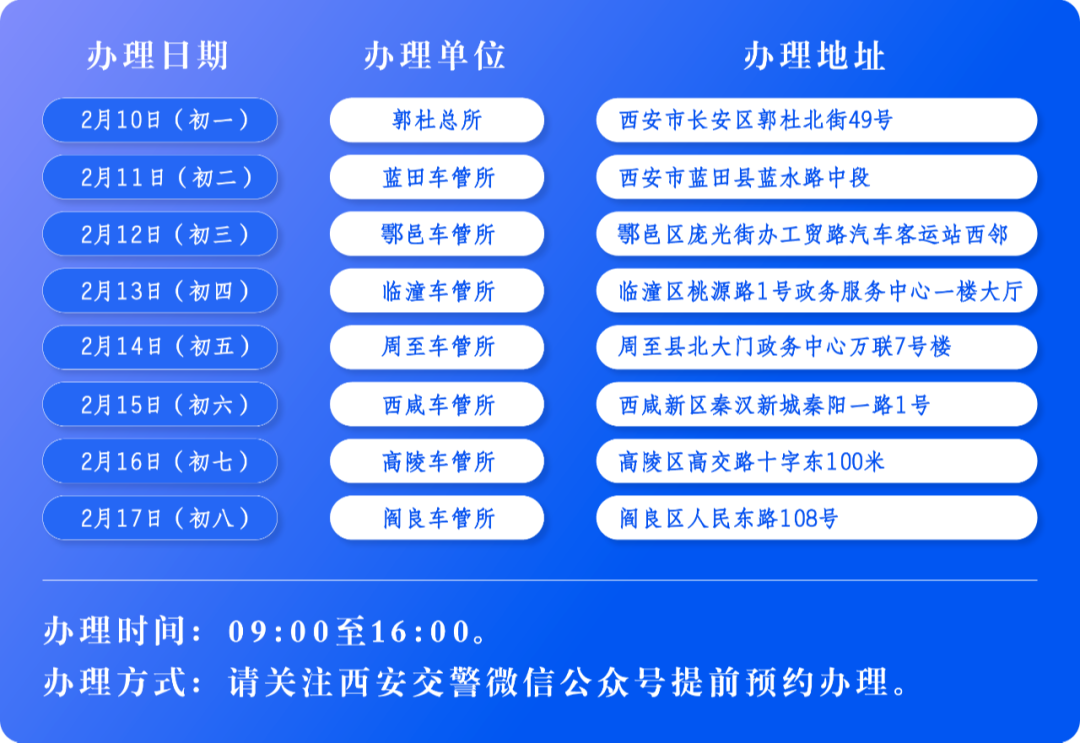 | 办理日期 | 办理单位 | 办理地址 |
|---|---|---|
| 2月10日（初一） | 郭杜总所 | 西安市长安区郭杜北街49号 |
| 2月11日（初二） | 蓝田车管所 | 西安市蓝田县蓝水路中段 |
| 2月12日（初三） | 鄠邑车管所 | 鄠邑区庞光街办工贸路汽车客运站西邻 |
| 2月13日（初四） | 临潼车管所 | 临潼区桃源路1号政务服务中心一楼大厅 |
| 2月14日（初五） | 周至车管所 | 周至县北大门政务中心万联7号楼 |
| 2月15日（初六） | 西咸车管所 | 西咸新区秦汉新城秦阳一路1号 |
| 2月16日（初七） | 高陵车管所 | 高陵区高交路十字东100米 |
| 2月17日（初八） | 阎良车管所 | 阎良区人民东路108号 |

办理时间：09:00至16:00。
办理方式：请关注西安交警微信公众号提前预约办理。